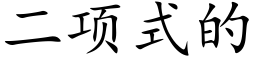 二项式的